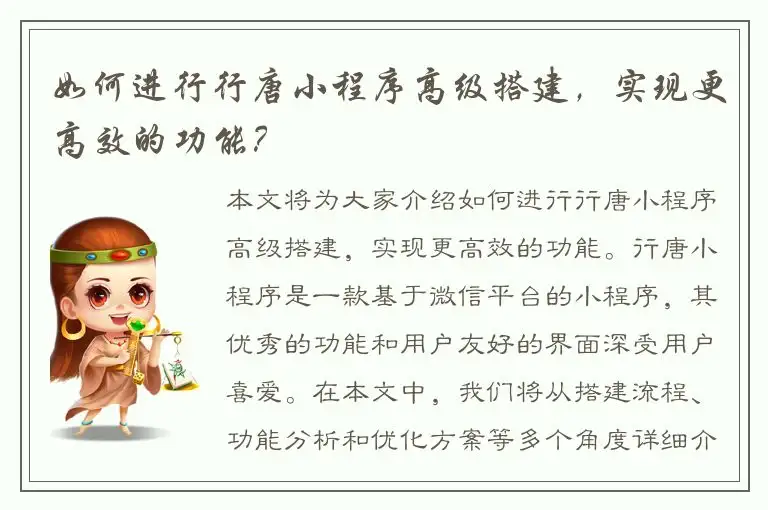 如何进行行唐小程序高级搭建，实现更高效的功能？

本文将为大家介绍如何进行行唐小程序高级搭建，实现更高效的功能。行唐小程序是一款基于微信平台的小程序，其优秀的功能和用户友好的界面深受用户喜爱。在本文中，我们将从搭建流程、功能分析和优化方案等多个角度详细介